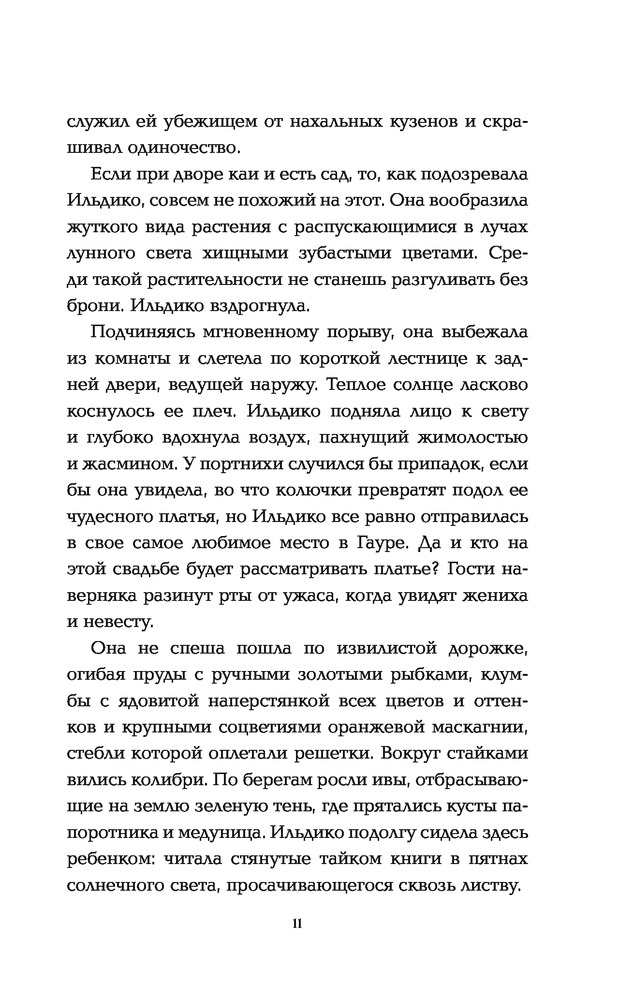 служил ей убежищем от нахальных кузенов и скрашивал одиночество.

Если при дворе каи и есть сад, то, как подозревала Ильдико, совсем не похожий на этот. Она вообразила жуткого вида растения с распускающимися в лучах лунного света хищными зубастыми цветами. Среди такой растительности не станешь разгуливать без брони. Ильдико вздрогнула.

Подчиняясь мгновенному порыву, она выбежала из комнаты и слетела по короткой лестнице к задней двери, ведущей наружу. Теплое солнце ласково коснулось ее плеч. Ильдико подняла лицо к свету и глубоко вдохнула воздух, пахнущий жимолостью и жасмином. У портнихи случился бы припадок, если бы она увидела, во что колючки превратят подол ее чудесного платья, но Ильдико все равно отправилась в свое самое любимое место в Гауре. Да и кто на этой свадьбе будет рассматривать платье? Гости наверняка разинут рты от ужаса, когда увидят жениха и невесту.

Она не спеша пошла по извилистой дорожке, огибая пруды с ручными золотыми рыбками, клумбы с ядовитой наперстянкой всех цветов и оттенков и крупными соцветиями оранжевой маскагнии, стебли которой оплетали решетки. Вокруг стайками вились колибри. По берегам росли ивы, отбрасывающие на землю зеленую тень, где прятались кусты папоротника и медуница. Ильдико подолгу сидела здесь ребенком: читала стянутые тайком книги в пятнах солнечного света, просачивающегося сквозь листву.

11